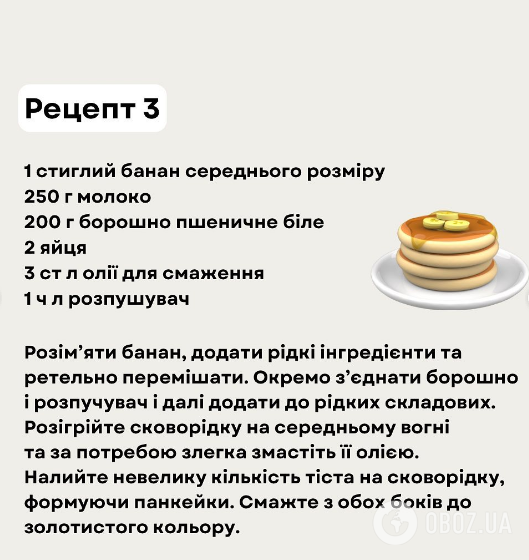 Рецепт 3

1 стиглий банан середнього розміру
250 г молоко
200 г борошно пшеничне біле
2 яйця
3 ст л олії для смаження
1 ч л розпушувач

Розім'яти банан, додати рідкі інгредієнти та ретельно перемішати. Окремо з'єднати борошно і розпучувач і далі додати до рідких складових. Розігрійте сковорідку на середньому вогні та за потребою злегка змастіть її олією. Налийте невелику кількість тіста на сковорідку, формуючи панкейки. Смажте з обох боків до золотистого кольору.

OBOZ.UA